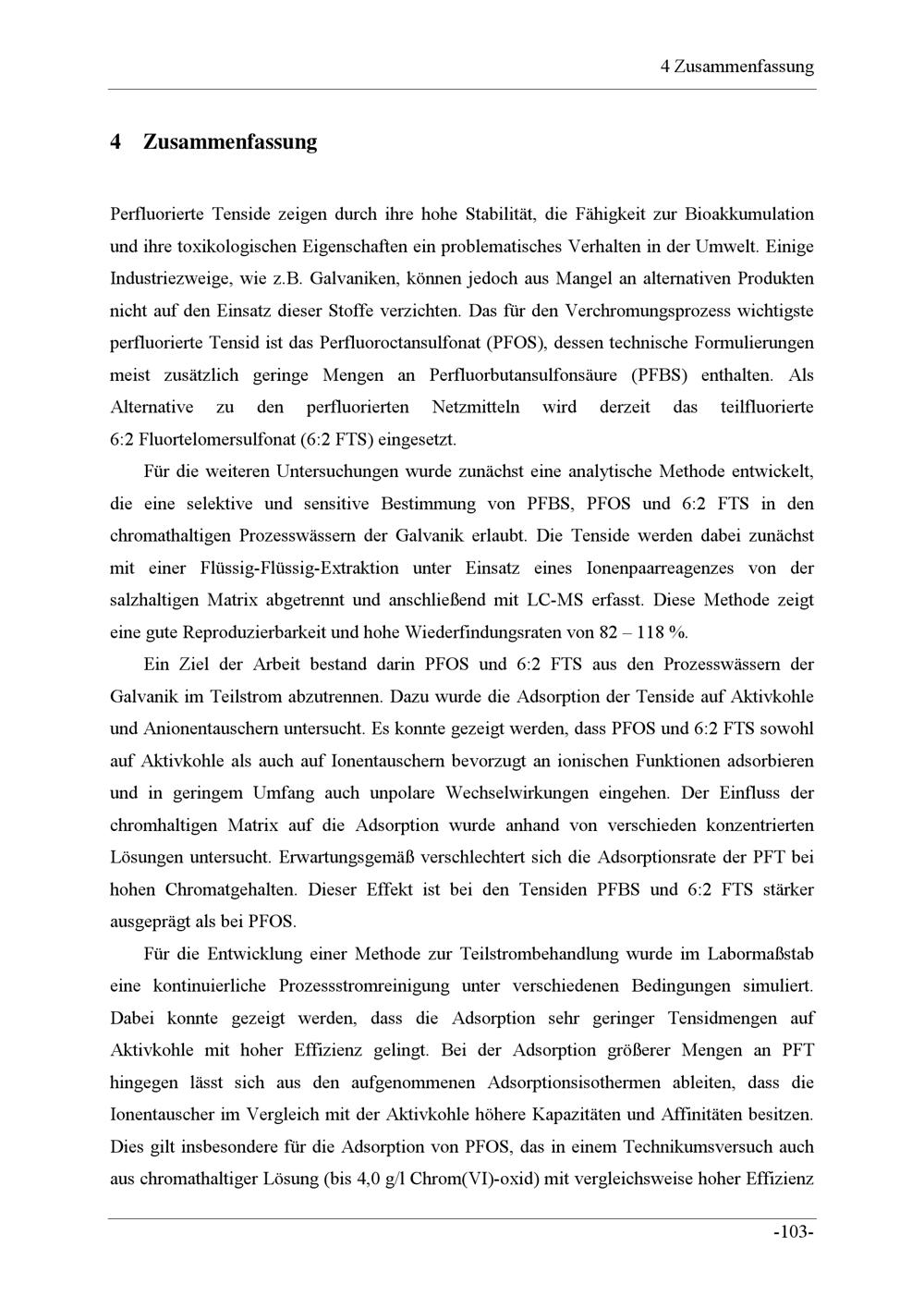 4 Zusammenfassung

4 Zusammenfassung

Perfluorierte Tenside zeigen durch ihre hohe Stabilität, die Fähigkeit zur Bioakkumulation und ihre toxikologischen Eigenschaften ein problematisches Verhalten in der Umwelt. Einige Industriezweige, wie z.B. Galvaniken, können jedoch aus Mangel an alternativen Produkten nicht auf den Einsatz dieser Stoffe verzichten. Das für den Verchromungsprozess wichtigste perfluorierte Tensid ist das Perfluoroctansulfonat (PFOS), dessen technische Formulierungen meist zusätzlich geringe Mengen an Perfluorbutansulfonsäure (PFBS) enthalten. Als Alternative zu den perfluorierten Netzmitteln wird derzeit das teilfluorierte 6:2 Fluortelomersulfonat (6:2 FTS) eingesetzt.

Für die weiteren Untersuchungen wurde zunächst eine analytische Methode entwickelt, die eine selektive und sensitive Bestimmung von PFBS, PFOS und 6:2 FTS in den chromathaltigen Prozesswässern der Galvanik erlaubt. Die Tenside werden dabei zunächst mit einer Flüssig-Flüssig-Extraktion unter Einsatz eines Ionenpaarreagenzes von der salzhaltigen Matrix abgetrennt und anschließend mit LC-MS erfasst. Diese Methode zeigt eine gute Reproduzierbarkeit und hohe Wiederfindungsraten von 82 – 118 %.

Ein Ziel der Arbeit bestand darin PFOS und 6:2 FTS aus den Prozesswässern der Galvanik im Teilstrom abzutrennen. Dazu wurde die Adsorption der Tenside auf Aktivkohle und Anionentauschern untersucht. Es konnte gezeigt werden, dass PFOS und 6:2 FTS sowohl auf Aktivkohle als auch auf Ionentauschern bevorzugt an ionischen Funktionen adsorbieren und in geringem Umfang auch unpolare Wechselwirkungen eingehen. Der Einfluss der chromhaltigen Matrix auf die Adsorption wurde anhand von verschieden konzentrierten Lösungen untersucht. Erwartungsgemäß verschlechtert sich die Adsorptionsrate der PFT bei hohen Chromatgehalten. Dieser Effekt ist bei den Tensiden PFBS und 6:2 FTS stärker ausgeprägt als bei PFOS.

Für die Entwicklung einer Methode zur Teilstrombehandlung wurde im Labormaßstab eine kontinuierliche Prozessstromreinigung unter verschiedenen Bedingungen simuliert. Dabei konnte gezeigt werden, dass die Adsorption sehr geringer Tensidmengen auf Aktivkohle mit hoher Effizienz gelingt. Bei der Adsorption größerer Mengen an PFT hingegen lässt sich aus den aufgenommenen Adsorptionsisothermen ableiten, dass die Ionentauscher im Vergleich mit der Aktivkohle höhere Kapazitäten und Affinitäten besitzen. Dies gilt insbesondere für die Adsorption von PFOS, das in einem Technikumsversuch auch aus chromathaltiger Lösung (bis 4,0 g/l Chrom(VI)-oxid) mit vergleichsweise hoher Effizienz

-103-